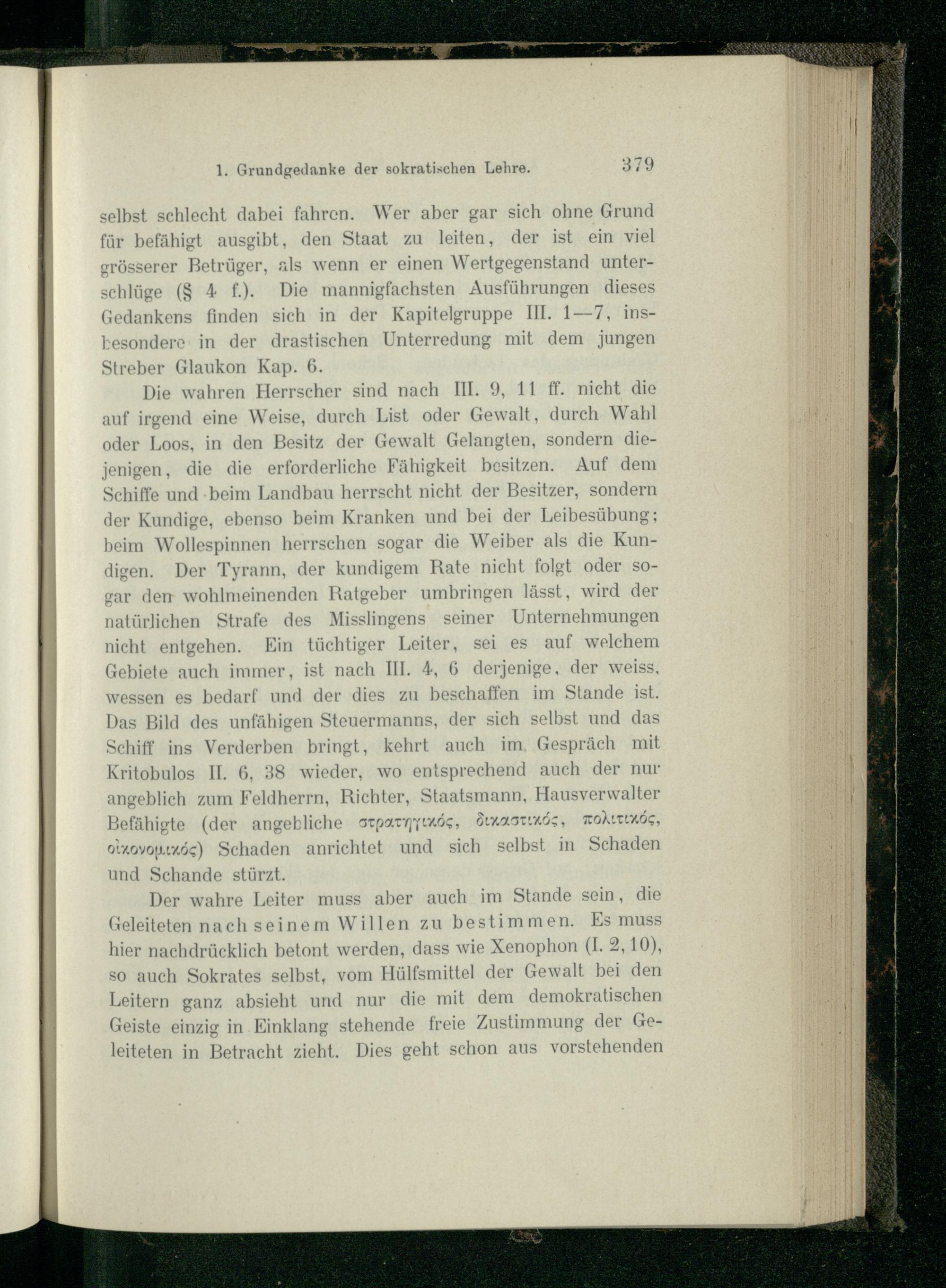 1. Grundgedanke der sokratischen Lehre. 379

selbst schlecht dabei fahren. Wer aber gar sich ohne Grund für befähigt ausgibt, den Staat zu leiten, der ist ein viel grösserer Betrüger, als wenn er einen Wertgegenstand unterschlüge (§ 4 f.). Die mannigfachsten Ausführungen dieses Gedankens finden sich in der Kapitelgruppe III. 1—7, insbesondere in der drastischen Unterredung mit dem jungen Streber Glaukon Kap. 6.

Die wahren Herrscher sind nach III. 9, 11 ff. nicht die auf irgend eine Weise, durch List oder Gewalt, durch Wahl oder Loos, in den Besitz der Gewalt Gelangten, sondern diejenigen, die die erforderliche Fähigkeit besitzen. Auf dem Schiffe und beim Landbau herrscht nicht der Besitzer, sondern der Kundige, ebenso beim Kranken und bei der Leibesübung; beim Wollespinnen herrschen sogar die Weiber als die Kundigen. Der Tyrann, der kundigem Rate nicht folgt oder sogar den wohlmeinenden Ratgeber umbringen lässt, wird der natürlichen Strafe des Misslingens seiner Unternehmungen nicht entgehen. Ein tüchtiger Leiter, sei es auf welchem Gebiete auch immer, ist nach III. 4, 6 derjenige, der weiss, wessen es bedarf und der dies zu beschaffen im Stande ist. Das Bild des unfähigen Steuermanns, der sich selbst und das Schiff ins Verderben bringt, kehrt auch im Gespräch mit Kritobulos II. 6, 38 wieder, wo entsprechend auch der nur angeblich zum Feldherrn, Richter, Staatsmann, Hausverwalter Befähigte (der angebliche στρατηγικός, δικαστικός, πολιτικός, οἰκονομικός) Schaden anrichtet und sich selbst in Schaden und Schande stürzt.

Der wahre Leiter muss aber auch im Stande sein, die Geleiteten nach seinem Willen zu bestimmen. Es muss hier nachdrücklich betont werden, dass wie Xenophon (I. 2, 10), so auch Sokrates selbst, vom Hülfsmittel der Gewalt bei den Leitern ganz absieht und nur die mit dem demokratischen Geiste einzig in Einklang stehende freie Zustimmung der Geleiteten in Betracht zieht. Dies geht schon aus vorstehenden